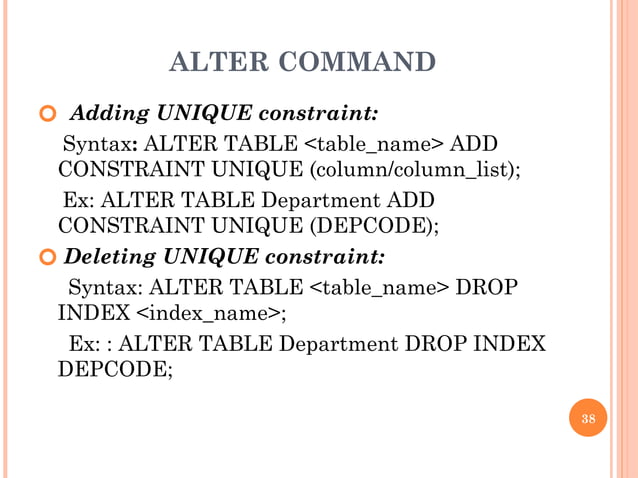 ALTER COMMAND

Adding UNIQUE constraint:

Syntax: ALTER TABLE <table_name> ADD CONSTRAINT UNIQUE (column/column_list);

Ex: ALTER TABLE Department ADD CONSTRAINT UNIQUE (DEPCODE);

Deleting UNIQUE constraint:

Syntax: ALTER TABLE <table_name> DROP INDEX <index_name>;

Ex: : ALTER TABLE Department DROP INDEX DEPCODE;

38